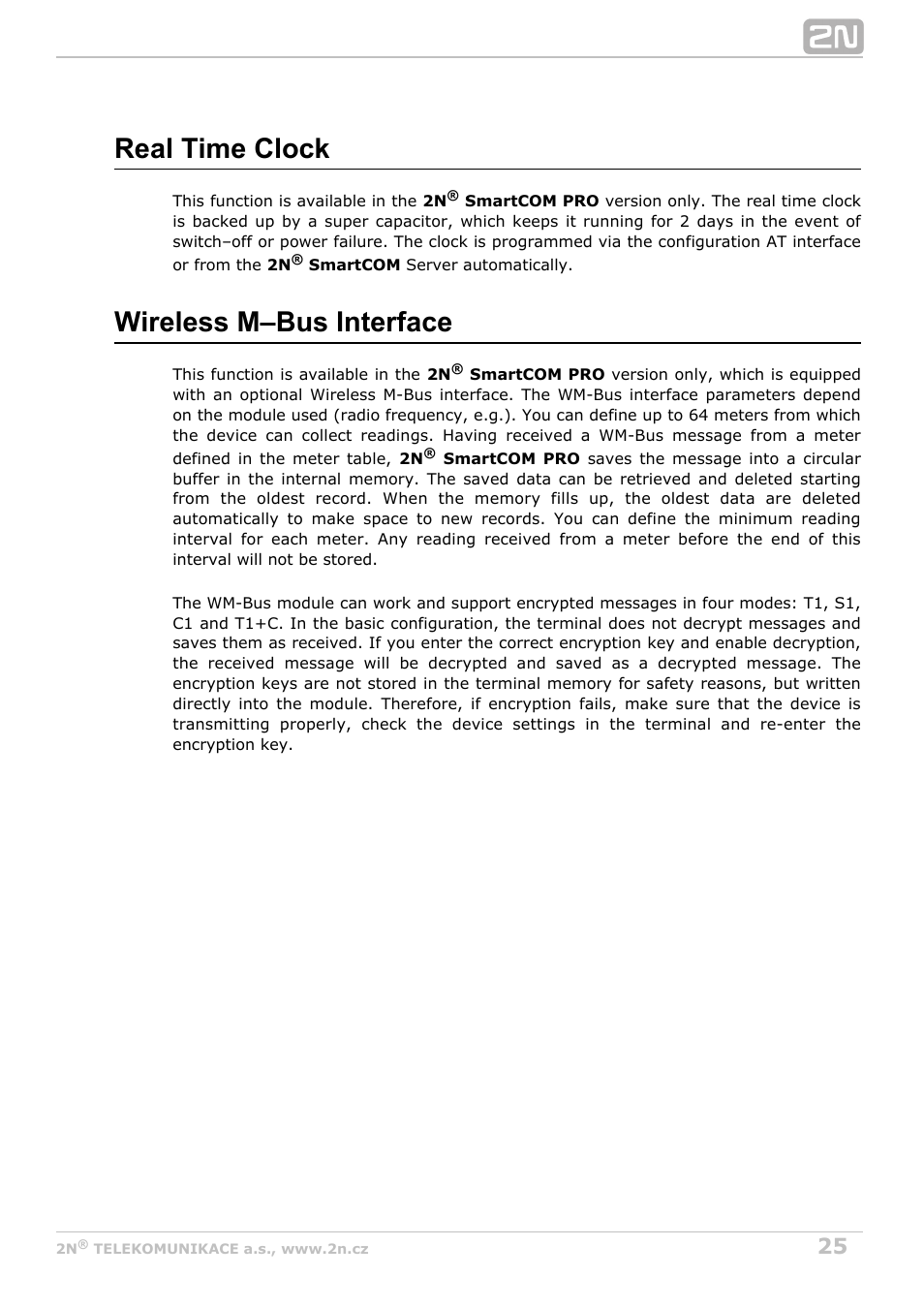 2N

Real Time Clock

This function is available in the 2N® SmartCOM PRO version only. The real time clock is backed up by a super capacitor, which keeps it running for 2 days in the event of switch–off or power failure. The clock is programmed via the configuration AT interface or from the 2N® SmartCOM Server automatically.

Wireless M–Bus Interface

This function is available in the 2N® SmartCOM PRO version only, which is equipped with an optional Wireless M-Bus interface. The WM-Bus interface parameters depend on the module used (radio frequency, e.g.). You can define up to 64 meters from which the device can collect readings. Having received a WM-Bus message from a meter defined in the meter table, 2N® SmartCOM PRO saves the message into a circular buffer in the internal memory. The saved data can be retrieved and deleted starting from the oldest record. When the memory fills up, the oldest data are deleted automatically to make space to new records. You can define the minimum reading interval for each meter. Any reading received from a meter before the end of this interval will not be stored.

The WM-Bus module can work and support encrypted messages in four modes: T1, S1, C1 and T1+C. In the basic configuration, the terminal does not decrypt messages and saves them as received. If you enter the correct encryption key and enable decryption, the received message will be decrypted and saved as a decrypted message. The encryption keys are not stored in the terminal memory for safety reasons, but written directly into the module. Therefore, if encryption fails, make sure that the device is transmitting properly, check the device settings in the terminal and re-enter the encryption key.

2N® TELEKOMUNIKACE a.s., www.2n.cz 25